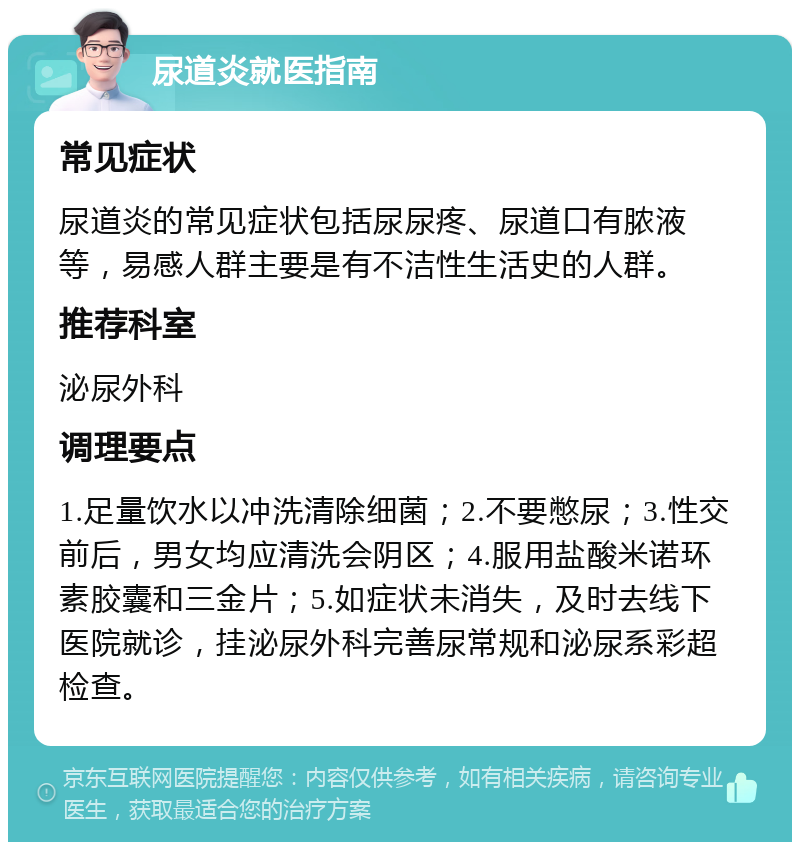 尿道炎就医指南

常见症状

尿道炎的常见症状包括尿尿疼、尿道口有脓液等，易感人群主要是有不洁性生活史的人群。

推荐科室

泌尿外科

调理要点

1.足量饮水以冲洗清除细菌；2.不要憋尿；3.性交前后，男女均应清洗会阴区；4.服用盐酸米诺环素胶囊和三金片；5.如症状未消失，及时去线下医院就诊，挂泌尿外科完善尿常规和泌尿系彩超检查。

京东互联网医院提醒您：内容仅供参考，如有相关疾病，请咨询专业医生，获取最适合您的治疗方案